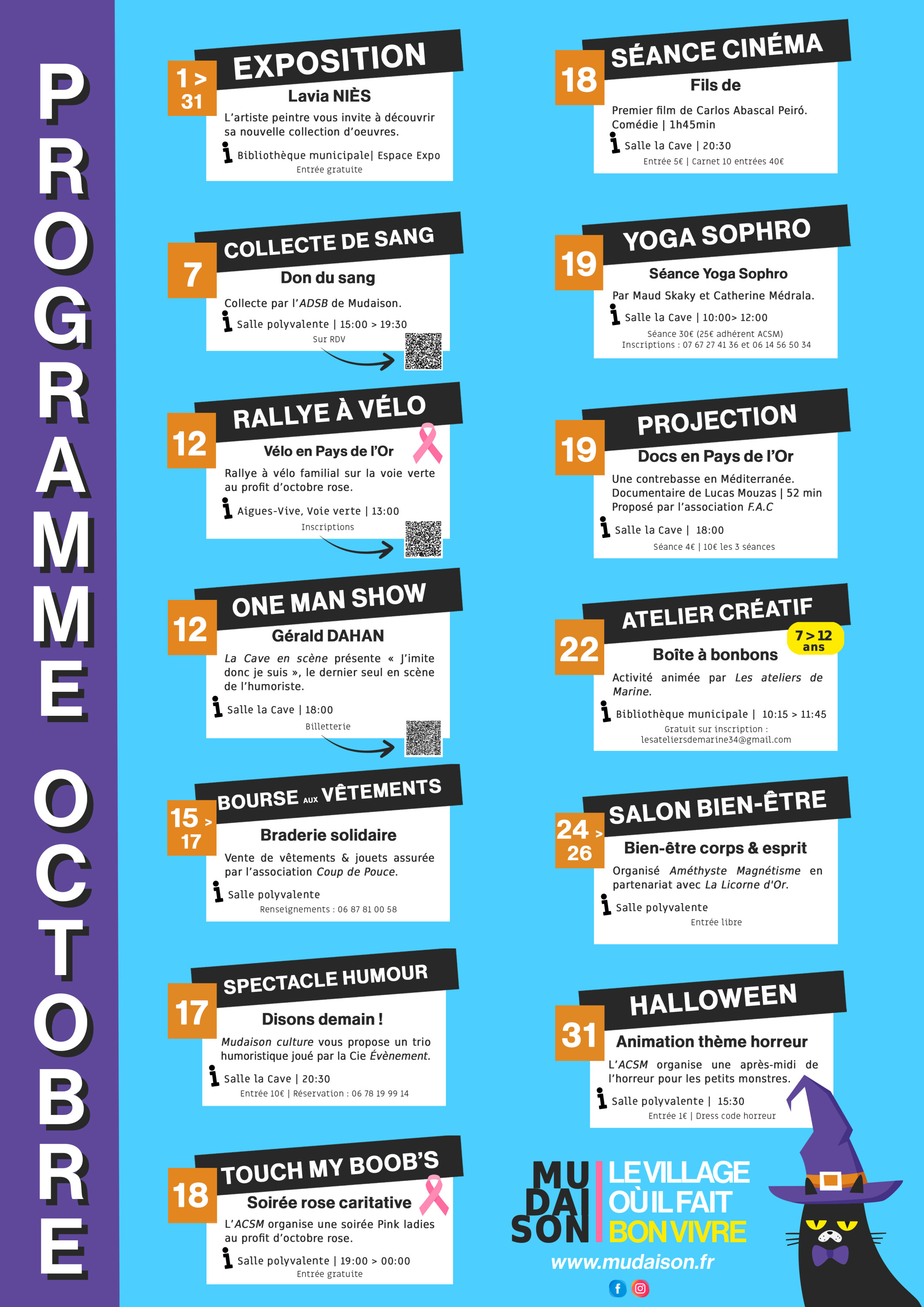 PROGRAMME OCTOBRE

1 > 31
EXPOSITION
Lavia NIÈS
L'artiste peintre vous invite à découvrir sa nouvelle collection d'oeuvres.
Bibliothèque municipale| Espace Expo
Entrée gratuite

7
COLLECTE DE SANG
Don du sang
Collecte par l'ADSB de Mudaison.
Salle polyvalente | 15:00 > 19:30
Sur RDV

12
RALLYE À VÉLO
Vélo en Pays de l'Or
Rallye à vélo familial sur la voie verte au profit d'octobre rose.
Aigues-Vive, Voie verte | 13:00
Inscriptions

12
ONE MAN SHOW
Gérald DAHAN
La Cave en scène présente « J'imite donc je suis », le dernier seul en scène de l'humoriste.
Salle la Cave | 18:00
Billetterie

15 > 17
BOURSE AUX VÊTEMENTS
Braderie solidaire
Vente de vêtements & jouets assurée par l'association Coup de Pouce.
Salle polyvalente
Renseignements : 06 87 81 00 58

17
SPECTACLE HUMOUR
Disons demain !
Mudaison culture vous propose un trio humoristique joué par la Cie Évènement.
Salle la Cave | 20:30
Entrée 10€ | Réservation : 06 78 19 99 14

18
TOUCH MY BOOB'S
Soirée rose caritative
L'ACSM organise une soirée Pink ladies au profit d'octobre rose.
Salle polyvalente | 19:00 > 00:00
Entrée gratuite

18
SÉANCE CINÉMA
Fils de
Premier film de Carlos Abascal Peiró. Comédie | 1h45min
Salle la Cave | 20:30
Entrée 5€ | Carnet 10 entrées 40€

19
YOGA SOPHRO
Séance Yoga Sophro
Par Maud Skaky et Catherine Médrala.
Salle la Cave | 10:00> 12:00
Séance 30€ (25€ adhérent ACSM)
Inscriptions : 07 67 27 41 36 et 06 14 56 50 34

19
PROJECTION
Docs en Pays de l'Or
Une contrebasse en Méditerranée. Documentaire de Lucas Mouzas | 52 min Proposé par l'association F.A.C
Salle la Cave | 18:00
Séance 4€ | 10€ les 3 séances

22
ATELIER CRÉATIF
7 > 12 ans
Boîte à bonbons
Activité animée par Les ateliers de Marine.
Bibliothèque municipale | 10:15 > 11:45
Gratuit sur inscription :
lesateliersdemarine34@gmail.com

24 > 26
SALON BIEN-ÊTRE
Bien-être corps & esprit
Organisé Améthyste Magnétisme en partenariat avec La Licorne d'Or.
Salle polyvalente
Entrée libre

31
HALLOWEEN
Animation thème horreur
L'ACSM organise une après-midi de l'horreur pour les petits monstres.
Salle polyvalente | 15:30
Entrée 1€ | Dress code horreur

MU
DAI
SON
LE VILLAGE
OÙ IL FAIT
BON VIVRE
www.mudaison.fr